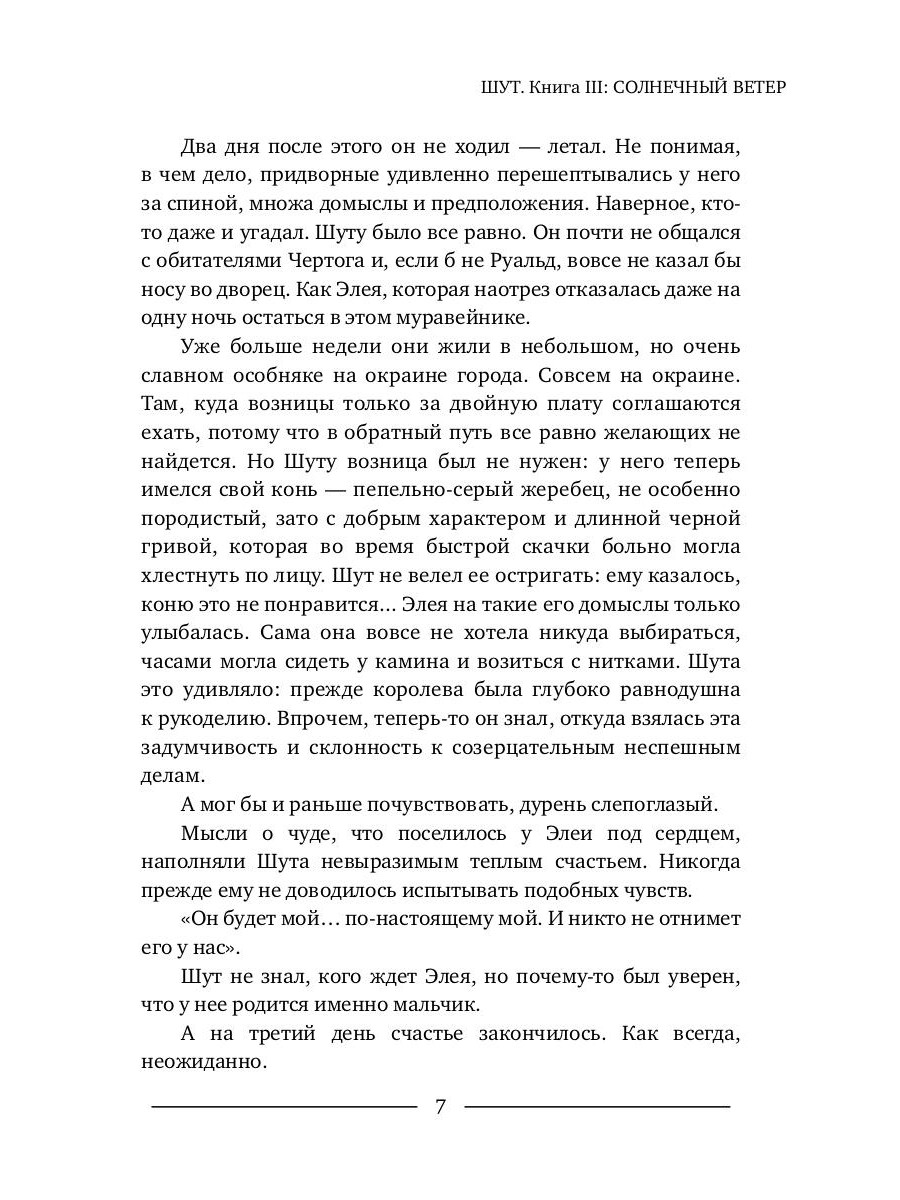 ШУТ. Книга III: СОЛНЕЧНЫЙ ВЕТЕР

Два дня после этого он не ходил — летал. Не понимая, в чем дело, придворные удивленно перешептывались у него за спиной, множа домыслы и предположения. Наверное, кто-то даже и угадал. Шуту было все равно. Он почти не общался с обитателями Чертога и, если б не Руальд, вовсе не казал бы носу во дворец. Как Элея, которая наотрез отказалась даже на одну ночь остаться в этом муравейнике.

Уже больше недели они жили в небольшом, но очень славном особняке на окраине города. Совсем на окраине. Там, куда возницы только за двойную плату соглашаются ехать, потому что в обратный путь все равно желающих не найдется. Но Шуту возница был не нужен: у него теперь имелся свой конь — пепельно-серый жеребец, не особенно породистый, зато с добрым характером и длинной черной гривой, которая во время быстрой скачки больно могла хлестнуть по лицу. Шут не велел ее остригать: ему казалось, коню это не понравится… Элея на такие его домыслы только улыбалась. Сама она вовсе не хотела никуда выбираться, часами могла сидеть у камина и возиться с нитками. Шута это удивляло: прежде королева была глубоко равнодушна к рукоделию. Впрочем, теперь-то он знал, откуда взялась эта задумчивость и склонность к созерцательным неспешным делам.

А мог бы и раньше почувствовать, дурень слепоглазый.

Мысли о чуде, что поселилось у Элеи под сердцем, наполняли Шута невыразимым теплым счастьем. Никогда прежде ему не доводилось испытывать подобных чувств.

«Он будет мой… по-настоящему мой. И никто не отнимет его у нас».

Шут не знал, кого ждет Элея, но почему-то был уверен, что у нее родится именно мальчик.

А на третий день счастье закончилось. Как всегда, неожиданно.

7